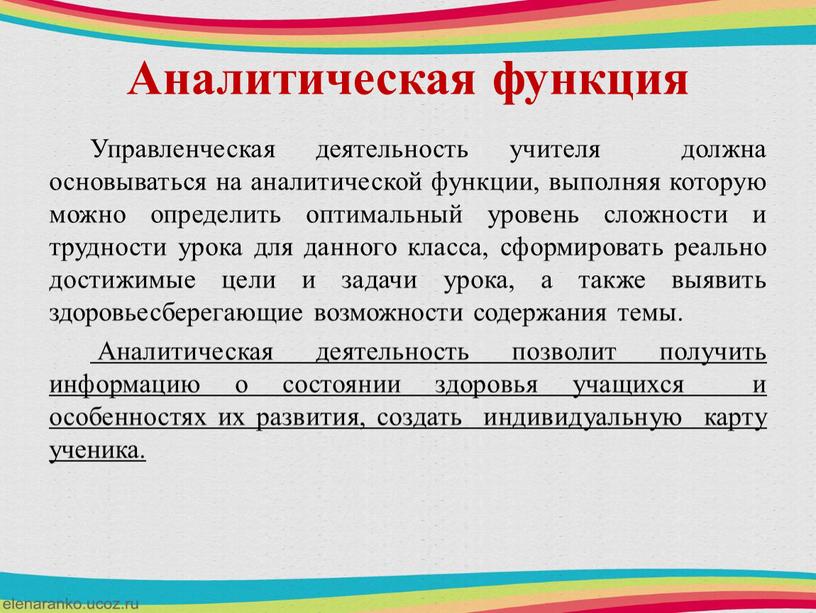 Аналитическая функция

Управленческая деятельность учителя должна основываться на аналитической функции, выполняя которую можно определить оптимальный уровень сложности и трудности урока для данного класса, сформировать реально достижимые цели и задачи урока, а также выявить здоровьесберегающие возможности содержания темы.

Аналитическая деятельность позволит получить информацию о состоянии здоровья учащихся и особенностях их развития, создать индивидуальную карту ученика.

elenaranko.ucoz.ru